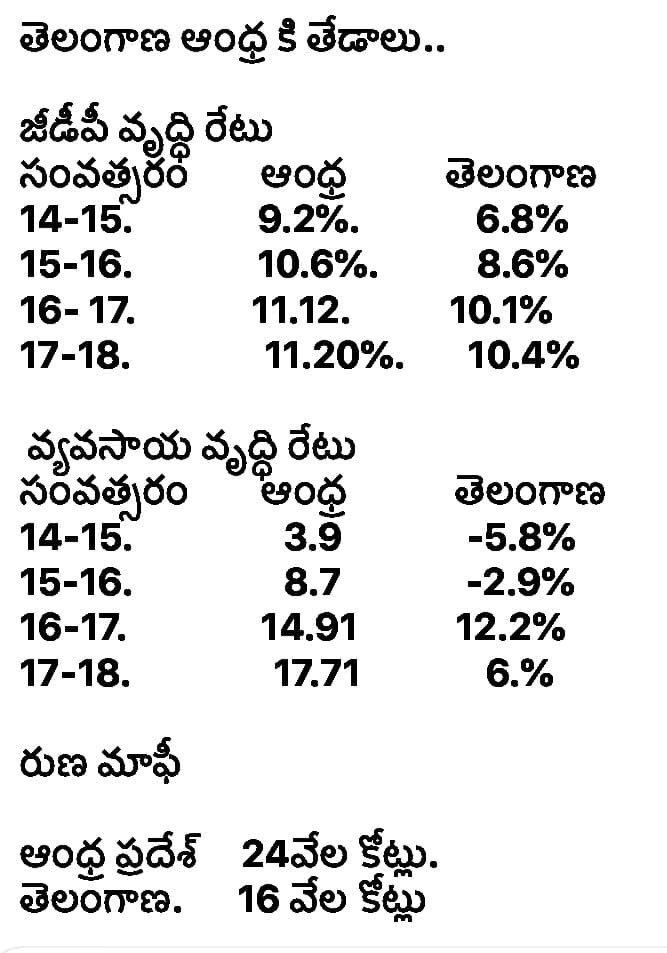 తెలంగాణ ఆంధ్ర కి తేడాలు..

జీడీపీ వృద్ధి రేటు

| సంవత్సరం | ఆంధ్ర | తెలంగాణ |
|---|---|---|
| 14-15. | 9.2%. | 6.8% |
| 15-16. | 10.6%. | 8.6% |
| 16- 17. | 11.12. | 10.1% |
| 17-18. | 11.20%. | 10.4% |

వ్యవసాయ వృద్ధి రేటు

| సంవత్సరం | ఆంధ్ర | తెలంగాణ |
|---|---|---|
| 14-15. | 3.9 | -5.8% |
| 15-16. | 8.7 | -2.9% |
| 16-17. | 14.91 | 12.2% |
| 17-18. | 17.71 | 6.% |

రుణ మాఫీ

ఆంధ్ర ప్రదేశ్ 24వేల కోట్లు.
తెలంగాణ. 16 వేల కోట్లు